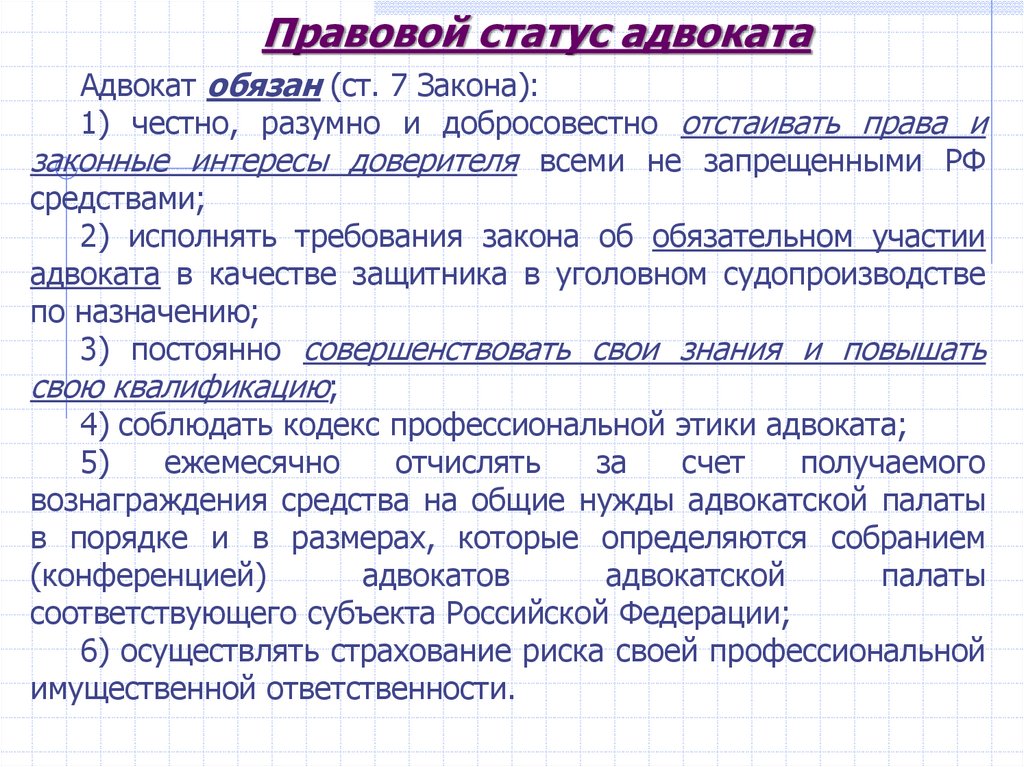 Правовой статус адвоката

Адвокат обязан (ст. 7 Закона):

1) честно, разумно и добросовестно отстаивать права и законные интересы доверителя всеми не запрещенными РФ средствами;

2) исполнять требования закона об обязательном участии адвоката в качестве защитника в уголовном судопроизводстве по назначению;

3) постоянно совершенствовать свои знания и повышать свою квалификацию;

4) соблюдать кодекс профессиональной этики адвоката;

5) ежемесячно отчислять за счет получаемого вознаграждения средства на общие нужды адвокатской палаты в порядке и в размерах, которые определяются собранием (конференцией) адвокатов адвокатской палаты соответствующего субъекта Российской Федерации;

6) осуществлять страхование риска своей профессиональной имущественной ответственности.